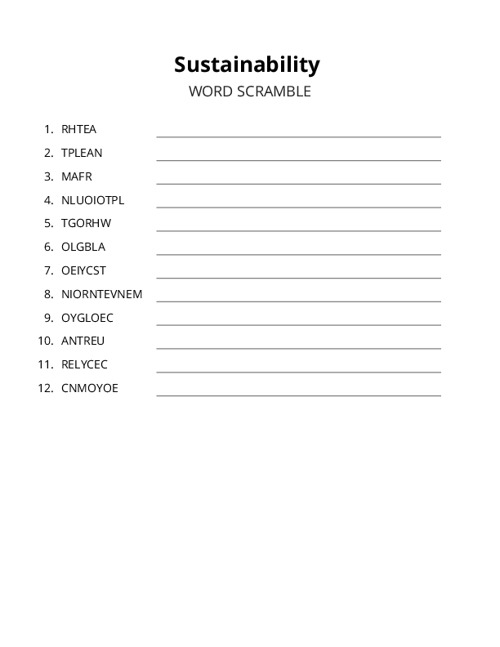 Sustainability
WORD SCRAMBLE

1. RHTEA
2. TPLEAN
3. MAFR
4. NLUOIOTPL
5. TGORHW
6. OLGBLA
7. OEIYCST
8. NIORNTEVNEM
9. OYGLOEC
10. ANTREU
11. RELYCEC
12. CNMOYOE